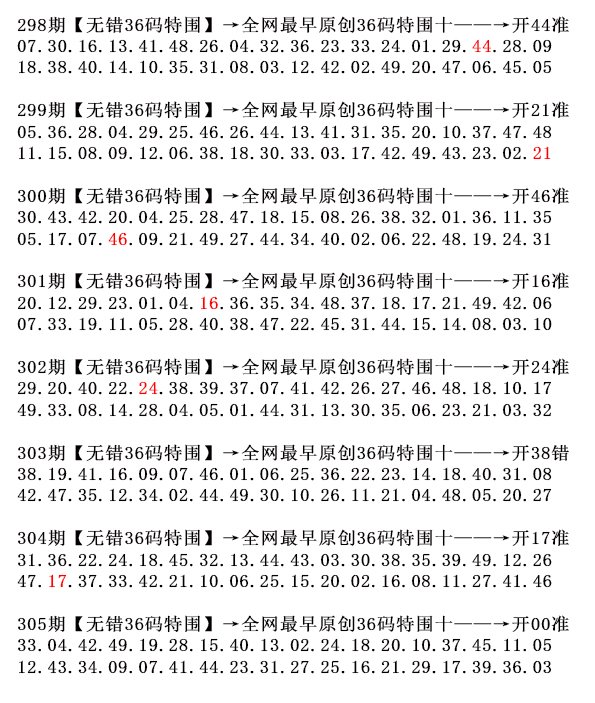 298期【无错36码特围】→全网最早原创36码特围十——→开44准
07.30.16.13.41.48.26.04.32.36.23.33.24.01.29.44.28.09
18.38.40.14.10.35.31.08.03.12.42.02.49.20.47.06.45.05

299期【无错36码特围】→全网最早原创36码特围十——→开21准
05.36.28.04.29.25.46.26.44.13.41.31.35.20.10.37.47.48
11.15.08.09.12.06.38.18.30.33.03.17.42.49.43.23.02.21

300期【无错36码特围】→全网最早原创36码特围十——→开46准
30.43.42.20.04.25.28.47.18.15.08.26.38.32.01.36.11.35
05.17.07.46.09.21.49.27.44.34.40.02.06.22.48.19.24.31

301期【无错36码特围】→全网最早原创36码特围十——→开16准
20.12.29.23.01.04.16.36.35.34.48.37.18.17.21.49.42.06
07.33.19.11.05.28.40.38.47.22.45.31.44.15.14.08.03.10

302期【无错36码特围】→全网最早原创36码特围十——→开24准
29.20.40.22.24.38.39.37.07.41.42.26.27.46.48.18.10.17
49.33.08.14.28.04.05.01.44.31.13.30.35.06.23.21.03.32

303期【无错36码特围】→全网最早原创36码特围十——→开38错
38.19.41.16.09.07.46.01.06.25.36.22.23.14.18.40.31.08
42.47.35.12.34.02.44.49.30.10.26.11.21.04.48.05.20.27

304期【无错36码特围】→全网最早原创36码特围十——→开17准
31.36.22.24.18.45.32.13.44.43.03.30.38.35.39.49.12.26
47.17.37.33.42.21.10.06.25.15.20.02.16.08.11.27.41.46

305期【无错36码特围】→全网最早原创36码特围十——→开00准
33.04.42.49.19.28.15.40.13.02.24.18.20.10.37.45.11.05
12.43.34.09.07.41.44.23.31.27.25.16.21.29.17.39.36.03